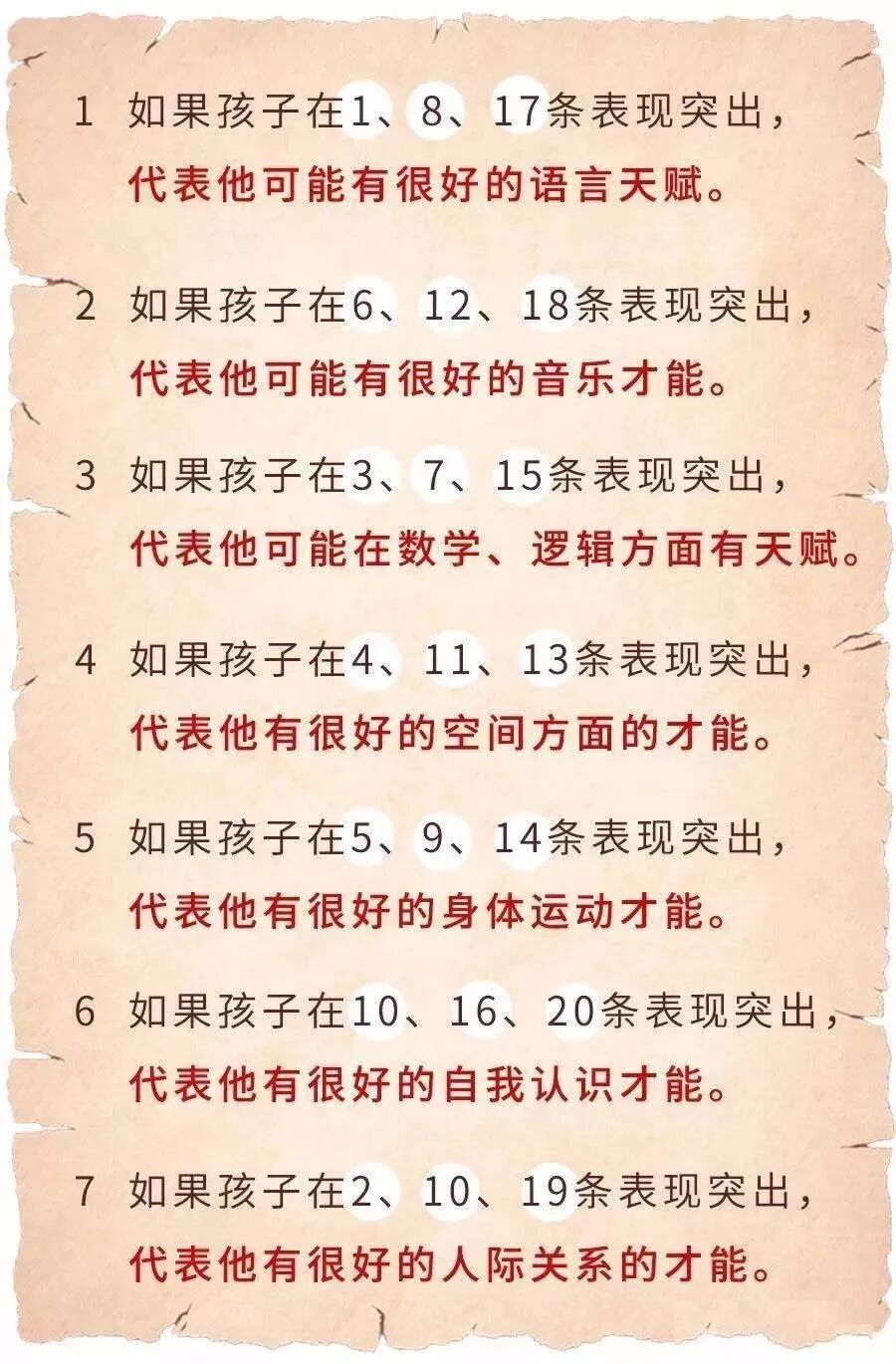 1 如果孩子在1、8、17条表现突出，
代表他可能有很好的语言天赋。

2 如果孩子在6、12、18条表现突出，
代表他可能有很好的音乐才能。

3 如果孩子在3、7、15条表现突出，
代表他可能在数学、逻辑方面有天赋。

4 如果孩子在4、11、13条表现突出，
代表他有很好的空间方面的才能。

5 如果孩子在5、9、14条表现突出，
代表他有很好的身体运动才能。

6 如果孩子在10、16、20条表现突出，
代表他有很好的自我认识才能。

7 如果孩子在2、10、19条表现突出，
代表他有很好的人际关系的才能。